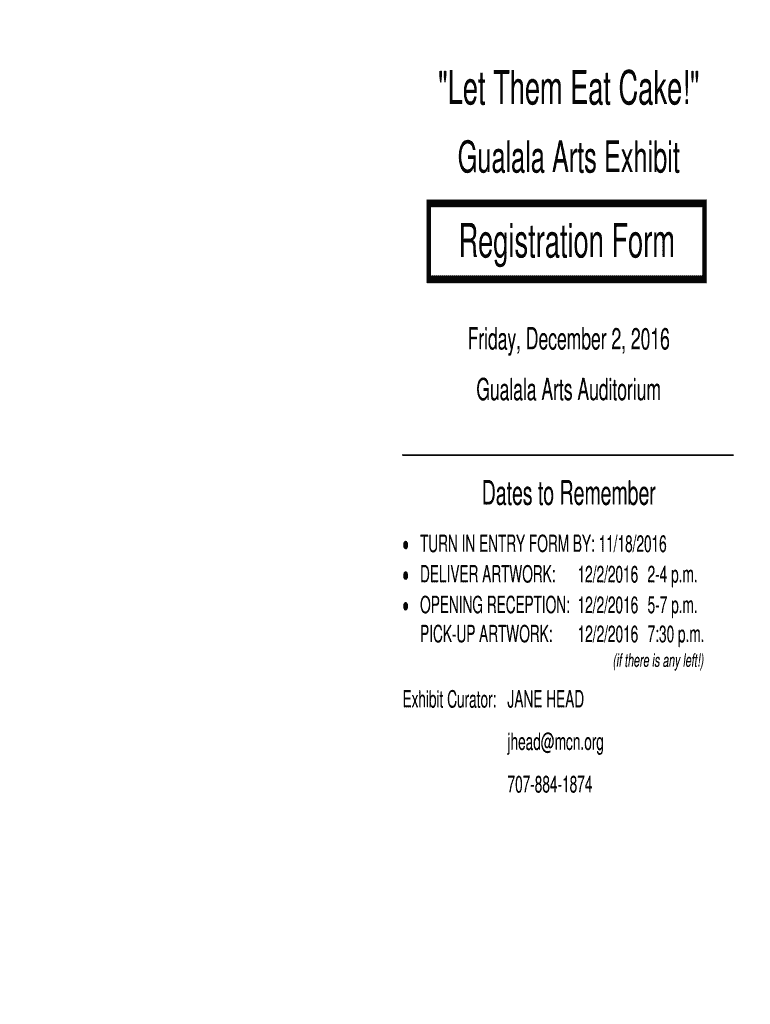 "Let Them Eat Cake!"

Gualala Arts Exhibit

Registration Form

Friday, December 2, 2016

Gualala Arts Auditorium

Dates to Remember

• TURN IN ENTRY FORM BY: 11/18/2016
• DELIVER ARTWORK: 12/2/2016 2-4 p.m.
• OPENING RECEPTION: 12/2/2016 5-7 p.m.
PICK-UP ARTWORK: 12/2/2016 7:30 p.m.
(if there is any left!)

Exhibit Curator: JANE HEAD
jhead@mcn.org
707-884-1874